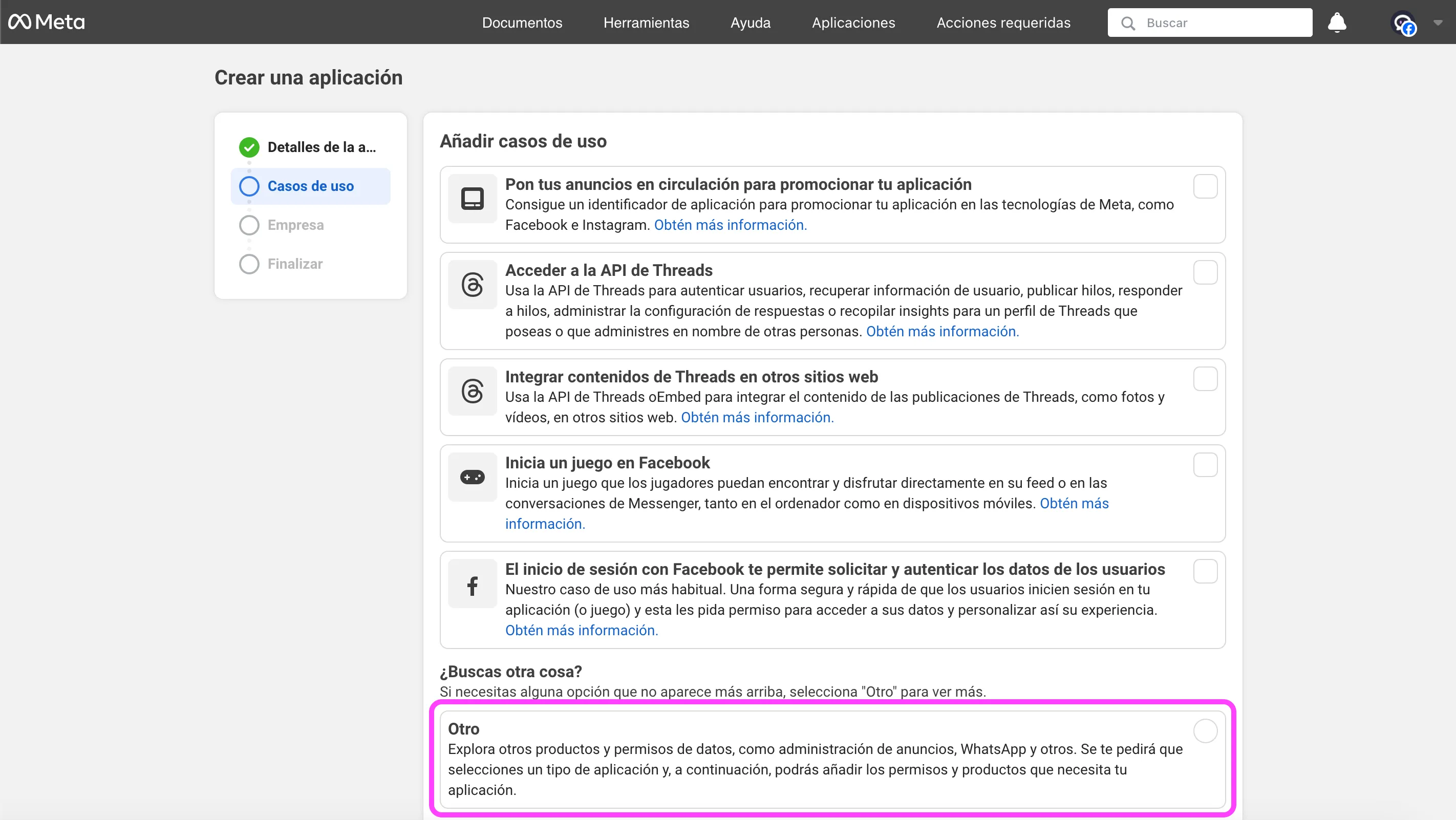 Meta

Documentos Herramientas Ayuda Aplicaciones Acciones requeridas Buscar

Crear una aplicación

Detalles de la a...
Casos de uso
Empresa
Finalizar

Añadir casos de uso

Pon tus anuncios en circulación para promocionar tu aplicación
Consigue un identificador de aplicación para promocionar tu aplicación en las tecnologías de Meta, como Facebook e Instagram. Obtén más información.

Acceder a la API de Threads
Usa la API de Threads para autenticar usuarios, recuperar información de usuario, publicar hilos, responder a hilos, administrar la configuración de respuestas o recopilar insights para un perfil de Threads que poseas o que administres en nombre de otras personas. Obtén más información.

Integrar contenidos de Threads en otros sitios web
Usa la API de Threads oEmbed para integrar el contenido de las publicaciones de Threads, como fotos y vídeos, en otros sitios web. Obtén más información.

Inicia un juego en Facebook
Inicia un juego que los jugadores puedan encontrar y disfrutar directamente en su feed o en las conversaciones de Messenger, tanto en el ordenador como en dispositivos móviles. Obtén más información.

El inicio de sesión con Facebook te permite solicitar y autenticar los datos de los usuarios
Nuestro caso de uso más habitual. Una forma segura y rápida de que los usuarios inicien sesión en tu aplicación (o juego) y esta les pida permiso para acceder a sus datos y personalizar así su experiencia. Obtén más información.

¿Buscas otra cosa?
Si necesitas alguna opción que no aparece más arriba, selecciona "Otro" para ver más.

Otro
Explora otros productos y permisos de datos, como administración de anuncios, WhatsApp y otros. Se te pedirá que selecciones un tipo de aplicación y, a continuación, podrás añadir los permisos y productos que necesita tu aplicación.